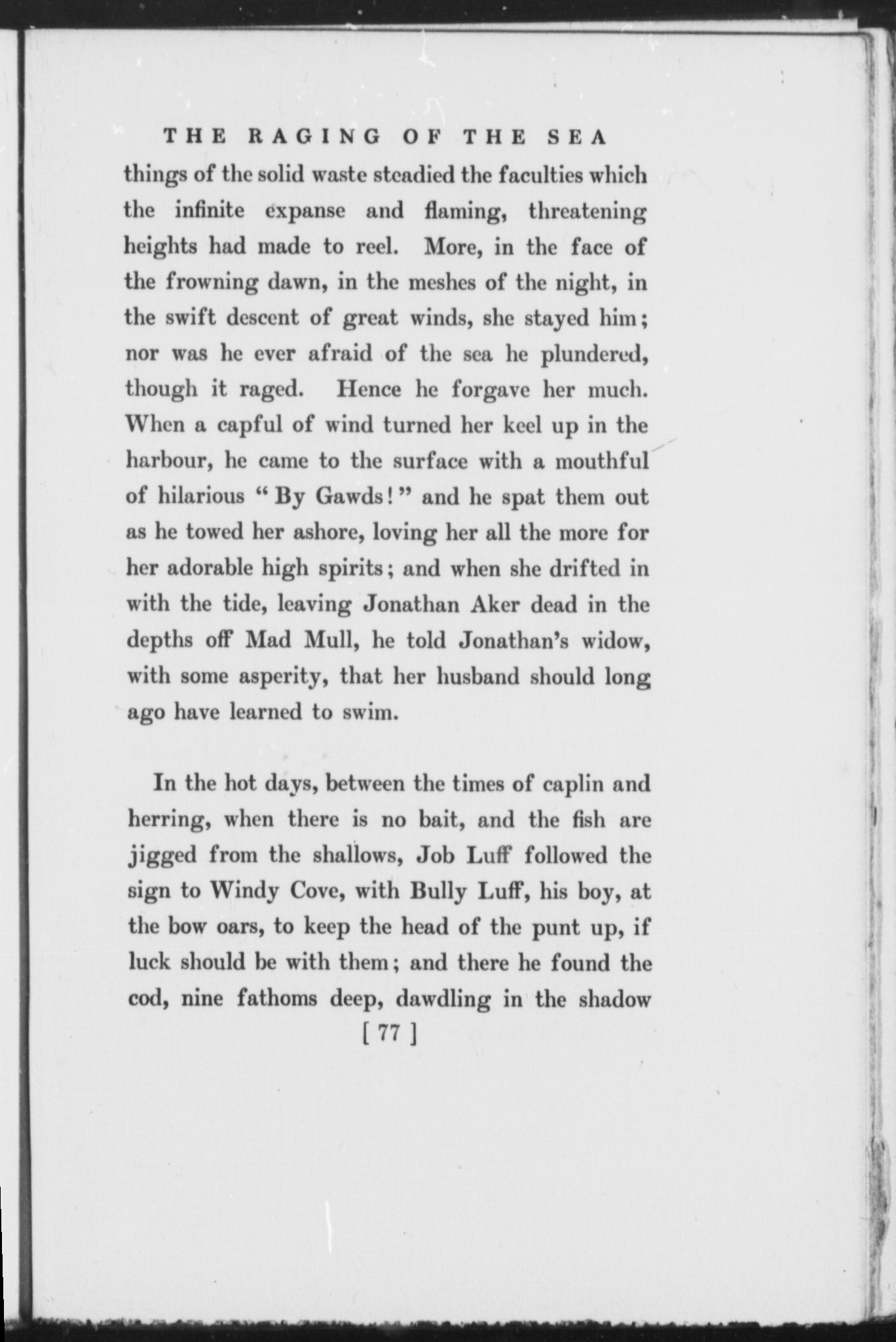 THE RAGING OF THE SEA

things of the solid waste steadied the faculties which the infinite expanse and flaming, threatening heights had made to reel. More, in the face of the frowning dawn, in the meshes of the night, in the swift descent of great winds, she stayed him; nor was he ever afraid of the sea he plundered, though it raged. Hence he forgave her much. When a capful of wind turned her keel up in the harbour, he came to the surface with a mouthful of hilarious "By Gawds!" and he spat them out as he towed her ashore, loving her all the more for her adorable high spirits; and when she drifted in with the tide, leaving Jonathan Aker dead in the depths off Mad Mull, he told Jonathan's widow, with some asperity, that her husband should long ago have learned to swim.

In the hot days, between the times of caplin and herring, when there is no bait, and the fish are jigged from the shallows, Job Luff followed the sign to Windy Cove, with Bully Luff, his boy, at the bow oars, to keep the head of the punt up, if luck should be with them; and there he found the cod, nine fathoms deep, dawdling in the shadow

[ 77 ]